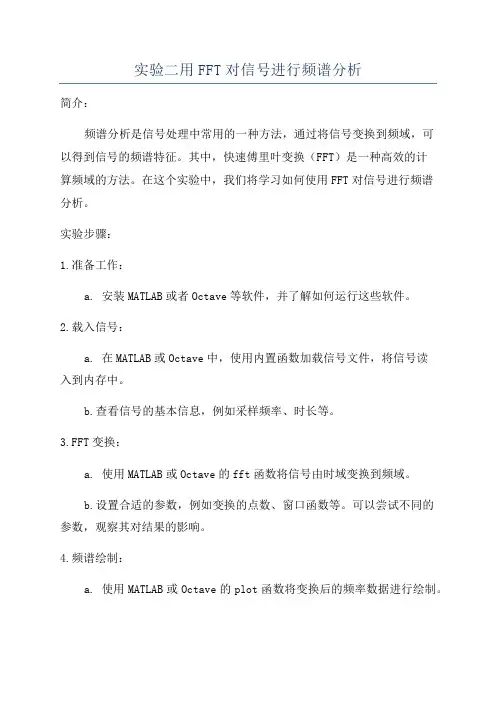 实验二用FFT对信号进行频谱分析

简介：

频谱分析是信号处理中常用的一种方法，通过将信号变换到频域，可以得到信号的频谱特征。其中，快速傅里叶变换（FFT）是一种高效的计算频域的方法。在这个实验中，我们将学习如何使用FFT对信号进行频谱分析。

实验步骤：

1.准备工作：

a. 安装MATLAB或者Octave等软件，并了解如何运行这些软件。

2.载入信号：

a. 在MATLAB或Octave中，使用内置函数加载信号文件，将信号读入到内存中。

b.查看信号的基本信息，例如采样频率、时长等。

3.FFT变换：

a. 使用MATLAB或Octave的fft函数将信号由时域变换到频域。

b.设置合适的参数，例如变换的点数、窗口函数等。可以尝试不同的参数，观察其对结果的影响。

4.频谱绘制：

a. 使用MATLAB或Octave的plot函数将变换后的频率数据进行绘制。